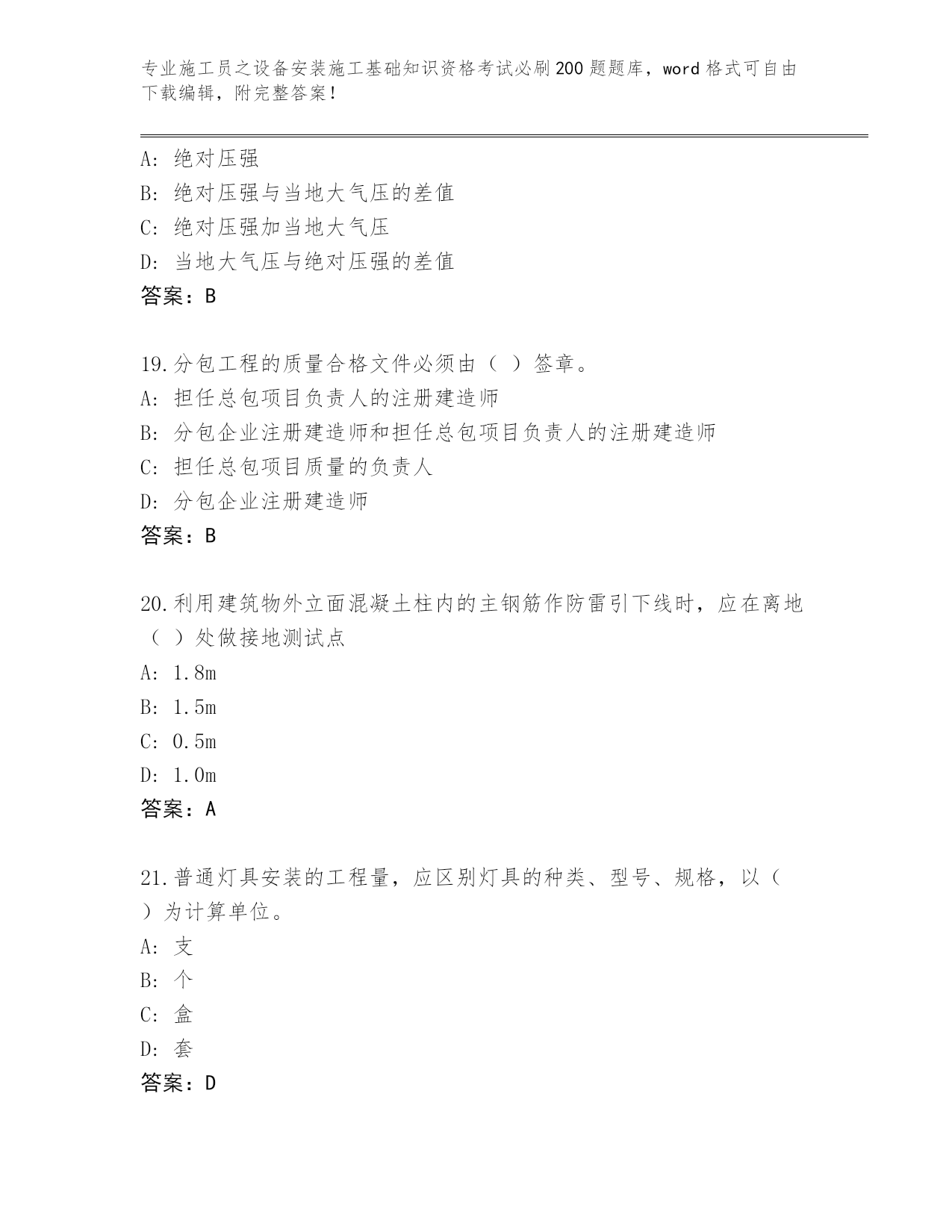 专业施工员之设备安装施工基础知识资格考试必刷200题题库，word格式可自由下载编辑，附完整答案！

A：绝对压强
B：绝对压强与当地大气压的差值
C：绝对压强加当地大气压
D：当地大气压与绝对压强的差值
答案：B

19.分包工程的质量合格文件必须由（ ）签章。
A：担任总包项目负责人的注册建造师
B：分包企业注册建造师和担任总包项目负责人的注册建造师
C：担任总包项目质量的负责人
D：分包企业注册建造师
答案：B

20.利用建筑物外立面混凝土柱内的主钢筋作防雷引下线时，应在离地（ ）处做接地测试点
A：1.8m
B：1.5m
C：0.5m
D：1.0m
答案：A

21.普通灯具安装的工程量，应区别灯具的种类、型号、规格，以（ ）为计算单位。
A：支
B：个
C：盒
D：套
答案：D